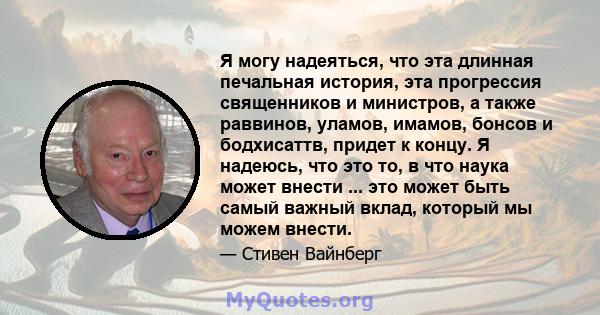 Я могу надеяться, что эта длинная печальная история, эта прогрессия священников и министров, а также раввинов, уламов, имамов, бонсов и бодхисаттв, придет к концу. Я надеюсь, что это то, в что наука может внести ... это может быть самый важный вклад, который мы можем внести.

— Стивен Вайнберг

MyQuotes.org